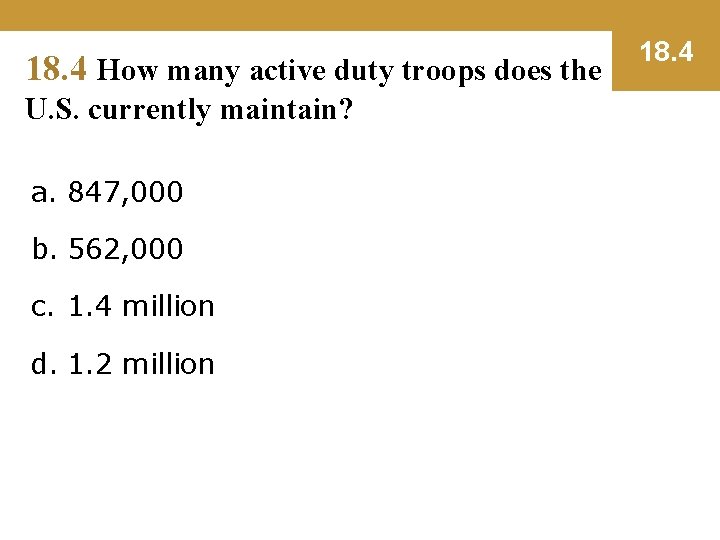 18.4

18.4 How many active duty troops does the U.S. currently maintain?

a. 847,000

b. 562,000

c. 1.4 million

d. 1.2 million